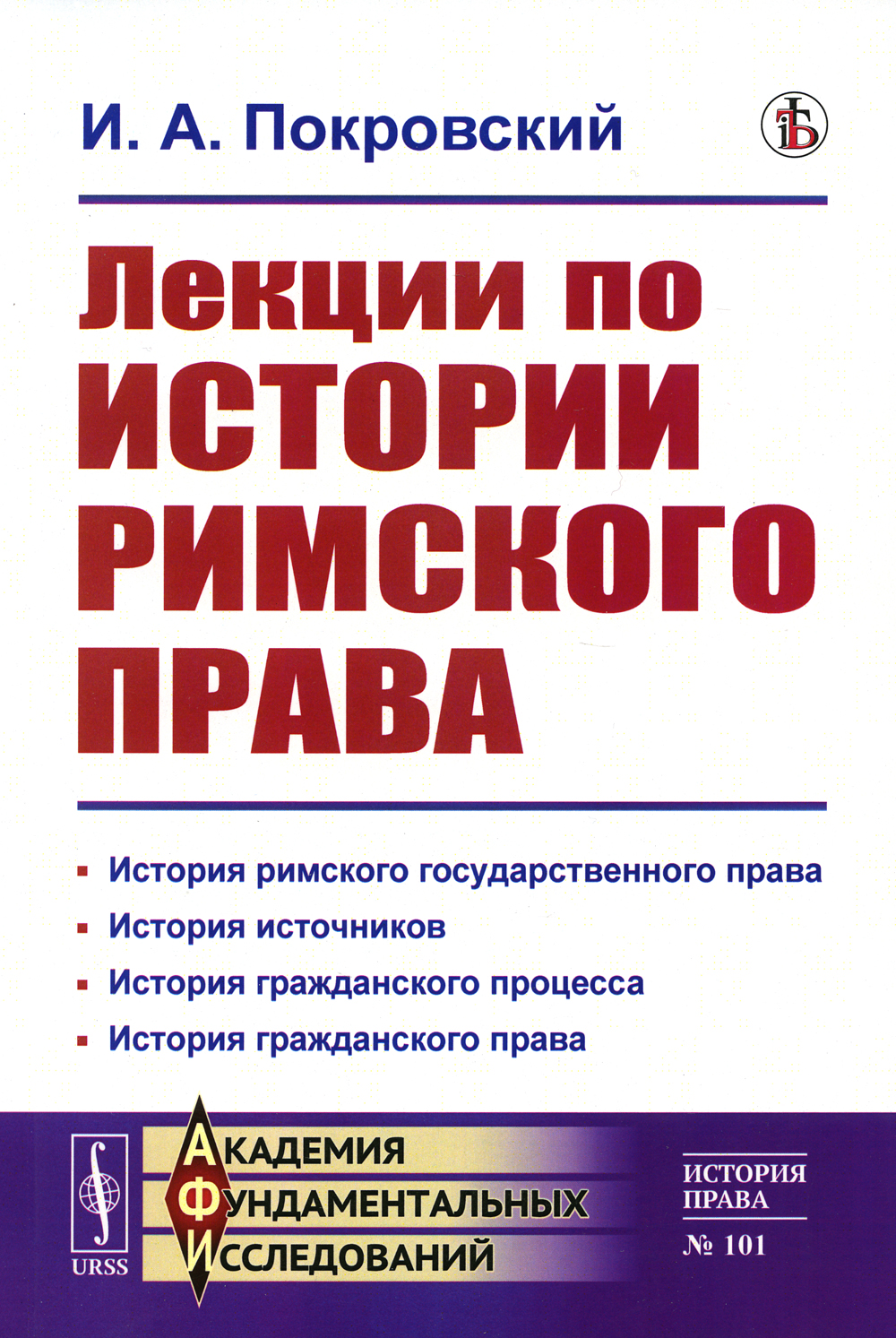 И. А. Покровский

Лекции по
ИСТОРИИ
РИМСКОГО
ПРАВА

• История римского государственного права
• История источников
• История гражданского процесса
• История гражданского права

URSS

АКАДЕМИЯ
ФУНДАМЕНТАЛЬНЫХ
ИССЛЕДОВАНИЙ

ИСТОРИЯ
ПРАВА
№ 101